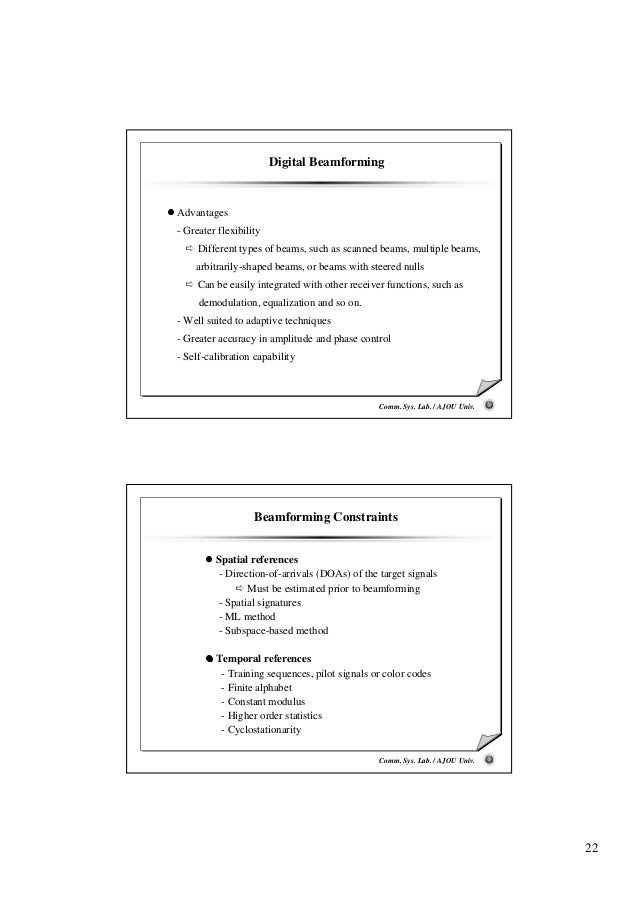 Digital Beamforming

● Advantages
- Greater flexibility
⇨ Different types of beams, such as scanned beams, multiple beams, arbitrarily-shaped beams, or beams with steered nulls
⇨ Can be easily integrated with other receiver functions, such as demodulation, equalization and so on.
- Well suited to adaptive techniques
- Greater accuracy in amplitude and phase control
- Self-calibration capability

Comm. Sys. Lab. / AJOU Univ.

Beamforming Constraints

● Spatial references
- Direction-of-arrivals (DOAs) of the target signals
⇨ Must be estimated prior to beamforming
- Spatial signatures
- ML method
- Subspace-based method

● Temporal references
- Training sequences, pilot signals or color codes
- Finite alphabet
- Constant modulus
- Higher order statistics
- Cyclostationarity

Comm. Sys. Lab. / AJOU Univ.

22